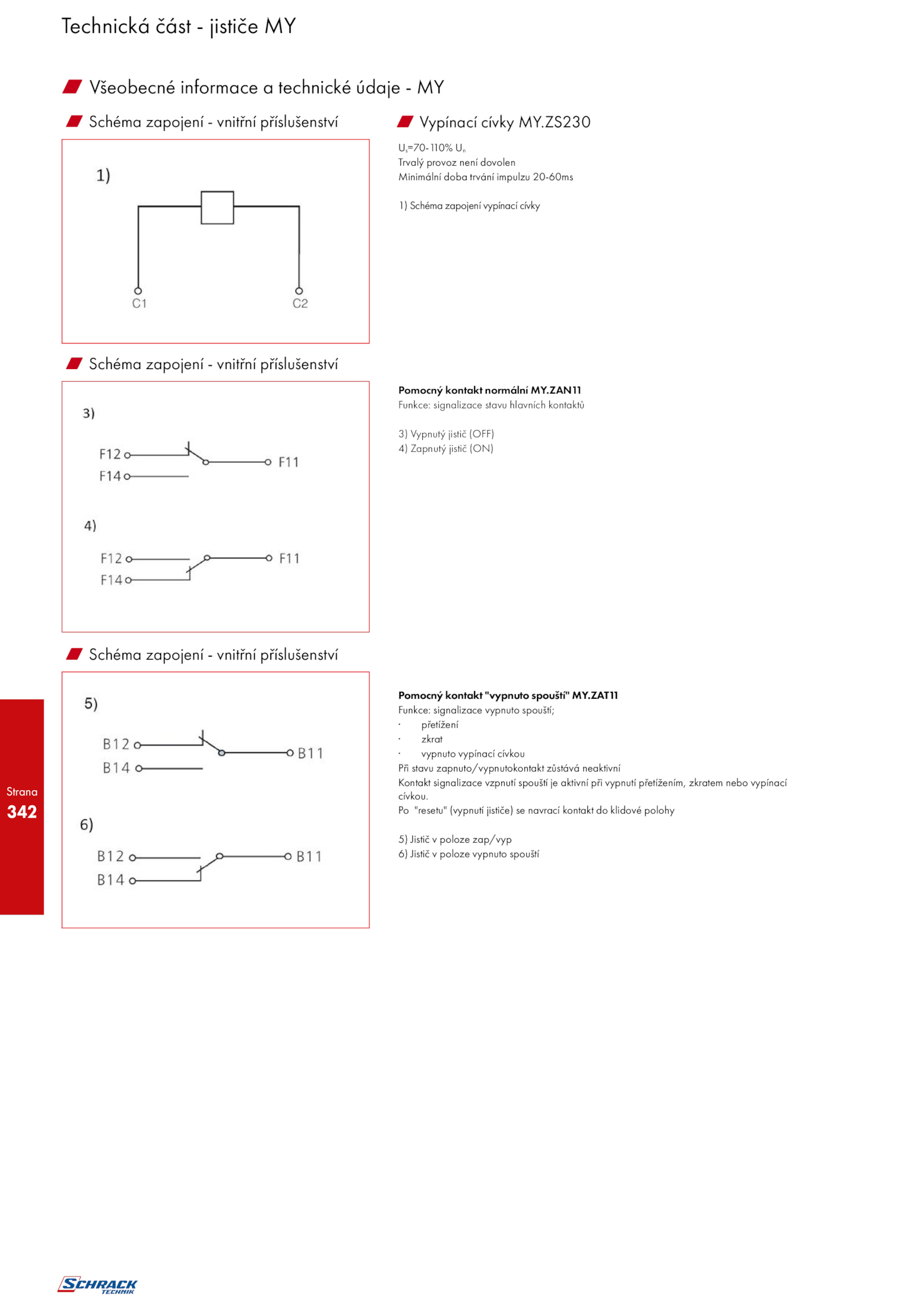 Technická část - jističe MY

Všeobecné informace a technické údaje - MY

Schéma zapojení - vnitřní příslušenství

1)

C1

C2

Vypínací cívky MY.ZS230

$U_s$=70-110% $U_n$
Trvalý provoz není dovolen
Minimální doba trvání impulzu 20-60ms

1) Schéma zapojení vypínací cívky

Schéma zapojení - vnitřní příslušenství

3)

F12

F14

F11

4)

F12

F14

F11

Pomocný kontakt normální MY.ZAN11
Funkce: signalizace stavu hlavních kontaktů

3) Vypnutý jistič (OFF)
4) Zapnutý jistič (ON)

Schéma zapojení - vnitřní příslušenství

5)

B12

B14

B11

6)

B12

B14

B11

Pomocný kontakt "vypnuto spouští" MY.ZAT11
Funkce: signalizace vypnuto spouští;
· přetížení
· zkrat
· vypnuto vypínací cívkou
Při stavu zapnuto/vypnutokontakt zůstává neaktivní
Kontakt signalizace vzpnutí spouští je aktivní při vypnutí přetížením, zkratem nebo vypínací cívkou.
Po "resetu" (vypnutí jističe) se navrací kontakt do klidové polohy

5) Jistič v poloze zap/vyp
6) Jistič v poloze vypnuto spouští

Strana
342

SCHRACK TECHNIK